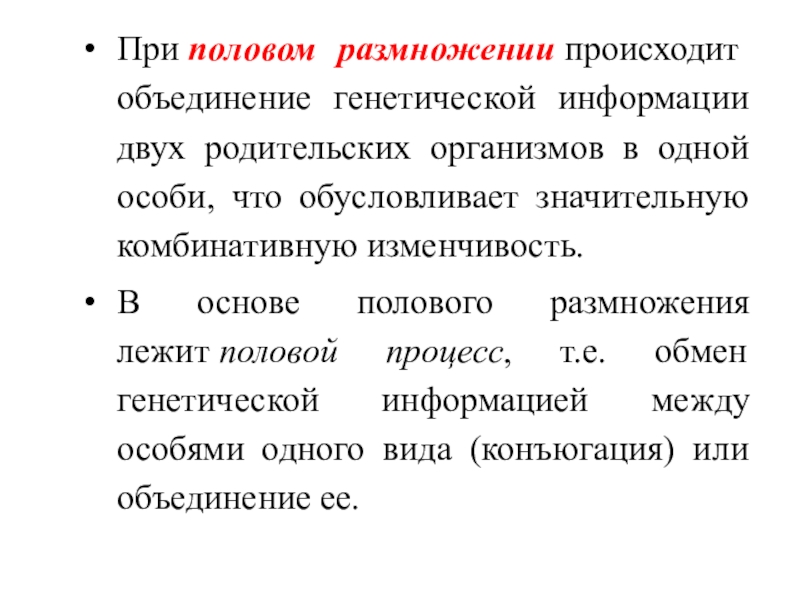 • При половом размножении происходит объединение генетической информации двух родительских организмов в одной особи, что обусловливает значительную комбинативную изменчивость.

• В основе полового размножения лежит половой процесс, т.е. обмен генетической информацией между особями одного вида (конъюгация) или объединение ее.